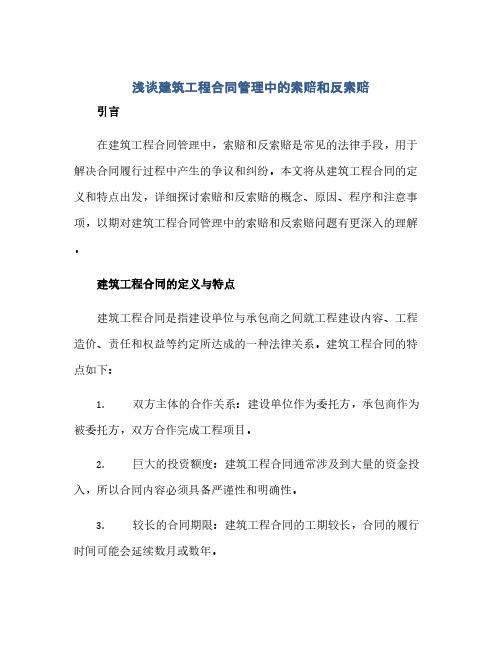 浅谈建筑工程合同管理中的索赔和反索赔

引言

在建筑工程合同管理中，索赔和反索赔是常见的法律手段，用于解决合同履行过程中产生的争议和纠纷。本文将从建筑工程合同的定义和特点出发，详细探讨索赔和反索赔的概念、原因、程序和注意事项，以期对建筑工程合同管理中的索赔和反索赔问题有更深入的理解。

建筑工程合同的定义与特点

建筑工程合同是指建设单位与承包商之间就工程建设内容、工程造价、责任和权益等约定所达成的一种法律关系。建筑工程合同的特点如下：

1. 双方主体的合作关系：建设单位作为委托方，承包商作为被委托方，双方合作完成工程项目。

2. 巨大的投资额度：建筑工程合同通常涉及到大量的资金投入，所以合同内容必须具备严谨性和明确性。

3. 较长的合同期限：建筑工程合同的工期较长，合同的履行时间可能会延续数月或数年。